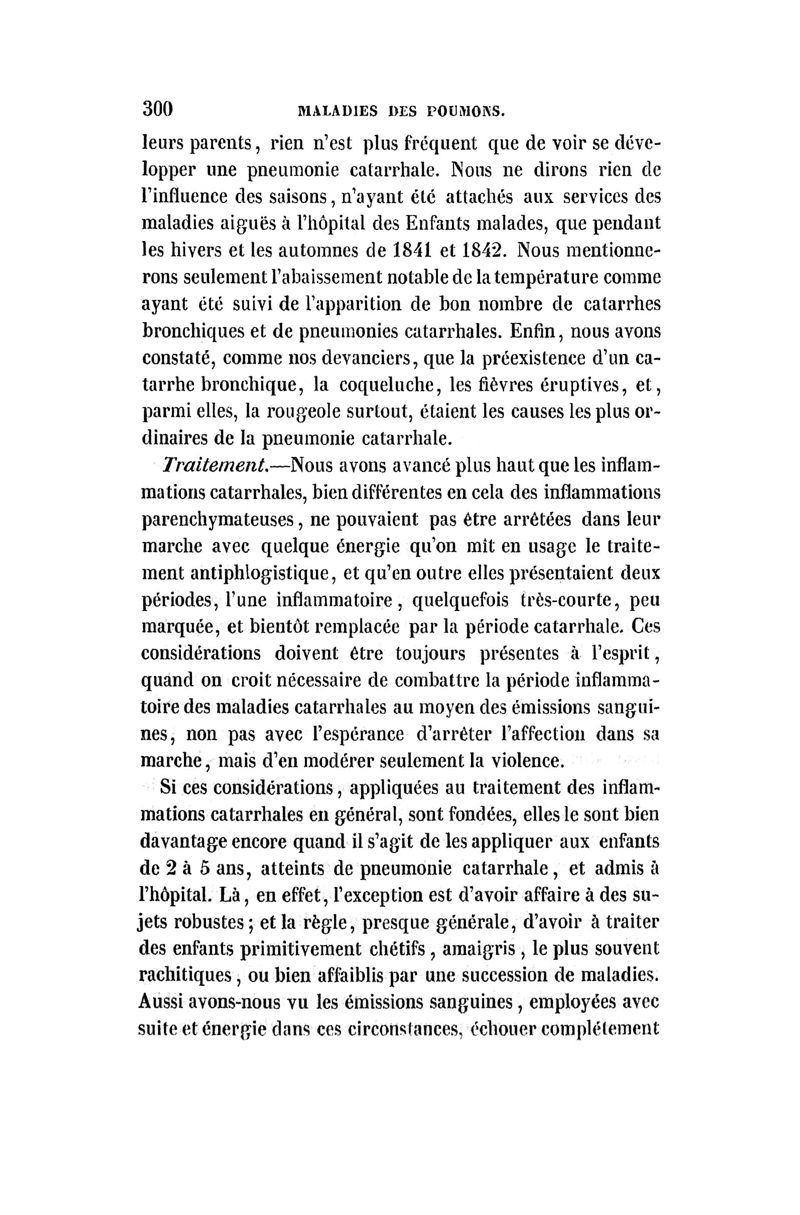 300 MALADIES DES POUMONS.

leurs parents, rien n'est plus fréquent que de voir se développer une pneumonie catarrhale. Nous ne dirons rien de l'influence des saisons, n'ayant été attachés aux services des maladies aiguës à l'hôpital des Enfants malades, que pendant les hivers et les automnes de 1841 et 1842. Nous mentionnerons seulement l'abaissement notable de la température comme ayant été suivi de l'apparition de bon nombre de catarrhes bronchiques et de pneumonies catarrhales. Enfin, nous avons constaté, comme nos devanciers, que la préexistence d'un catarrhe bronchique, la coqueluche, les fièvres éruptives, et, parmi elles, la rougeole surtout, étaient les causes les plus ordinaires de la pneumonie catarrhale.

Traitement.—Nous avons avancé plus haut que les inflammations catarrhales, bien différentes en cela des inflammations parenchymateuses, ne pouvaient pas être arrêtées dans leur marche avec quelque énergie qu'on mît en usage le traitement antiphlogistique, et qu'en outre elles présentaient deux périodes, l'une inflammatoire, quelquefois très-courte, peu marquée, et bientôt remplacée par la période catarrhale. Ces considérations doivent être toujours présentes à l'esprit, quand on croit nécessaire de combattre la période inflammatoire des maladies catarrhales au moyen des émissions sanguines, non pas avec l'espérance d'arrêter l'affection dans sa marche, mais d'en modérer seulement la violence.

Si ces considérations, appliquées au traitement des inflammations catarrhales en général, sont fondées, elles le sont bien davantage encore quand il s'agit de les appliquer aux enfants de 2 à 5 ans, atteints de pneumonie catarrhale, et admis à l'hôpital. Là, en effet, l'exception est d'avoir affaire à des sujets robustes; et la règle, presque générale, d'avoir à traiter des enfants primitivement chétifs, amaigris, le plus souvent rachitiques, ou bien affaiblis par une succession de maladies. Aussi avons-nous vu les émissions sanguines, employées avec suite et énergie dans ces circonstances, échouer complétement